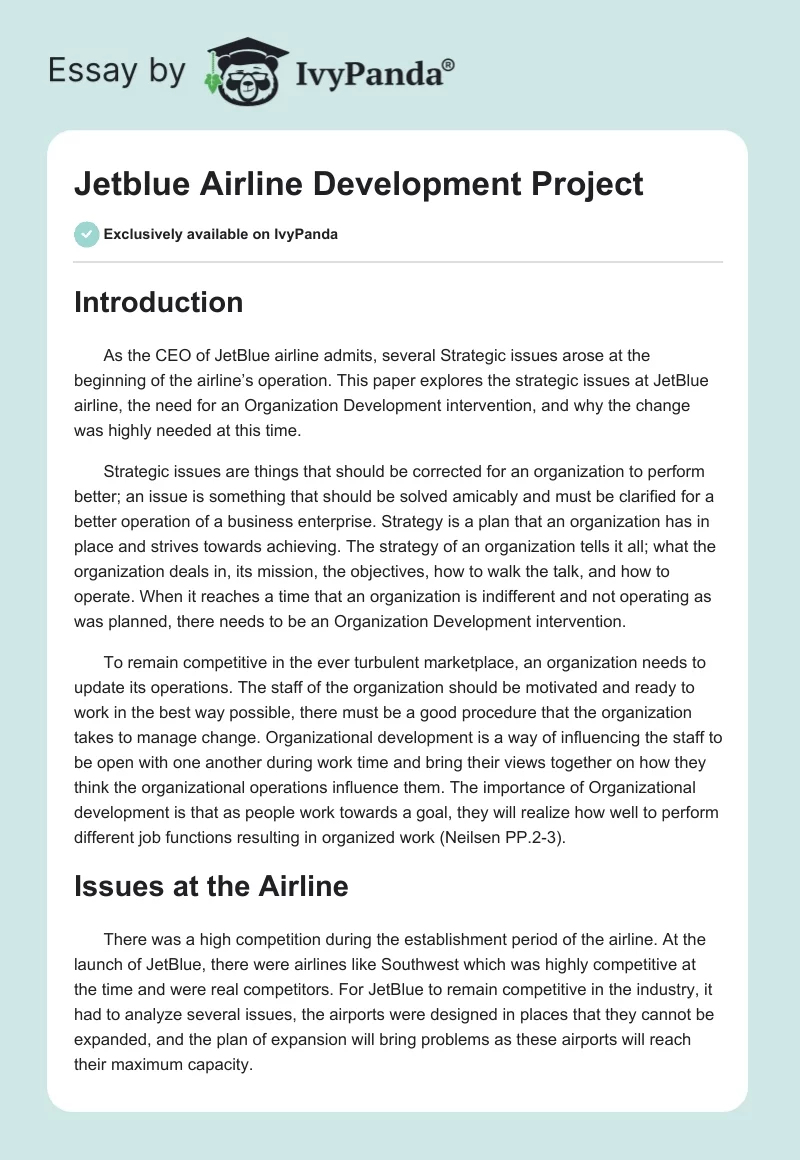 Essay by IvyPanda®

Jetblue Airline Development Project

Exclusively available on IvyPanda

Introduction

As the CEO of JetBlue airline admits, several Strategic issues arose at the beginning of the airline's operation. This paper explores the strategic issues at JetBlue airline, the need for an Organization Development intervention, and why the change was highly needed at this time.

Strategic issues are things that should be corrected for an organization to perform better; an issue is something that should be solved amicably and must be clarified for a better operation of a business enterprise. Strategy is a plan that an organization has in place and strives towards achieving. The strategy of an organization tells it all; what the organization deals in, its mission, the objectives, how to walk the talk, and how to operate. When it reaches a time that an organization is indifferent and not operating as was planned, there needs to be an Organization Development intervention.

To remain competitive in the ever turbulent marketplace, an organization needs to update its operations. The staff of the organization should be motivated and ready to work in the best way possible, there must be a good procedure that the organization takes to manage change. Organizational development is a way of influencing the staff to be open with one another during work time and bring their views together on how they think the organizational operations influence them. The importance of Organizational development is that as people work towards a goal, they will realize how well to perform different job functions resulting in organized work (Neilsen PP.2-3).

Issues at the Airline

There was a high competition during the establishment period of the airline. At the launch of JetBlue, there were airlines like Southwest which was highly competitive at the time and were real competitors. For JetBlue to remain competitive in the industry, it had to analyze several issues, the airports were designed in places that they cannot be expanded, and the plan of expansion will bring problems as these airports will reach their maximum capacity.